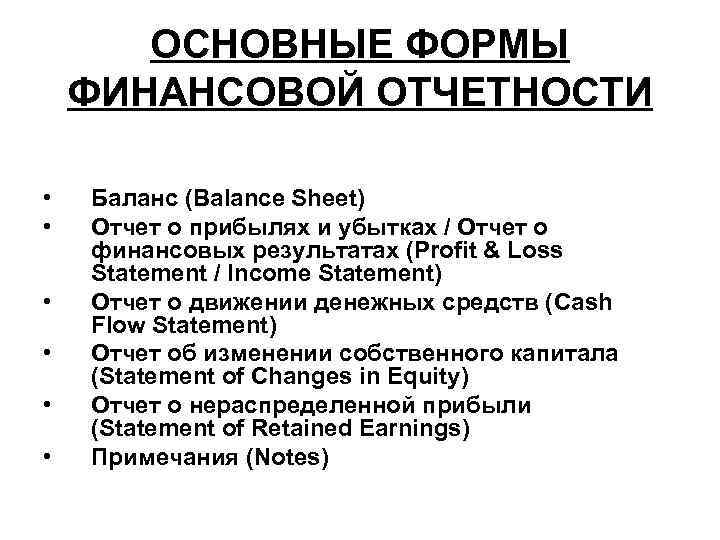 ОСНОВНЫЕ ФОРМЫ ФИНАНСОВОЙ ОТЧЕТНОСТИ

• Баланс (Balance Sheet)
• Отчет о прибылях и убытках / Отчет о финансовых результатах (Profit & Loss Statement / Income Statement)
• Отчет о движении денежных средств (Cash Flow Statement)
• Отчет об изменении собственного капитала (Statement of Changes in Equity)
• Отчет о нераспределенной прибыли (Statement of Retained Earnings)
• Примечания (Notes)